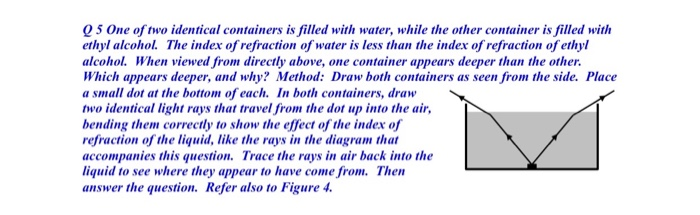 Q 5 One of two identical containers is filled with water, while the other container is filled with ethyl alcohol. The index of refraction of water is less than the index of refraction of ethyl alcohol. When viewed from directly above, one container appears deeper than the other. Which appears deeper, and why? Method: Draw both containers as seen from the side. Place a small dot at the bottom of each. In both containers, draw two identical light rays that travel from the dot up into the air, bending them correctly to show the effect of the index of refraction of the liquid, like the rays in the diagram that accompanies this question. Trace the rays in air back into the liquid to see where they appear to have come from. Then answer the question. Refer also to Figure 4.